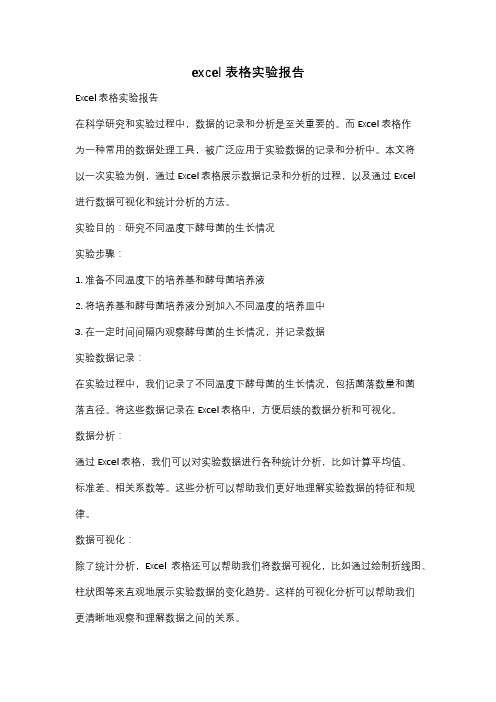 excel 表格实验报告

Excel 表格实验报告

在科学研究和实验过程中，数据的记录和分析是至关重要的。而 Excel 表格作为一种常用的数据处理工具，被广泛应用于实验数据的记录和分析中。本文将以一次实验为例，通过 Excel 表格展示数据记录和分析的过程，以及通过 Excel 进行数据可视化和统计分析的方法。

实验目的：研究不同温度下酵母菌的生长情况

实验步骤：

1. 准备不同温度下的培养基和酵母菌培养液

2. 将培养基和酵母菌培养液分别加入不同温度的培养皿中

3. 在一定时间间隔内观察酵母菌的生长情况，并记录数据

实验数据记录：

在实验过程中，我们记录了不同温度下酵母菌的生长情况，包括菌落数量和菌落直径。将这些数据记录在 Excel 表格中，方便后续的数据分析和可视化。

数据分析：

通过 Excel 表格，我们可以对实验数据进行各种统计分析，比如计算平均值、标准差、相关系数等。这些分析可以帮助我们更好地理解实验数据的特征和规律。

数据可视化：

除了统计分析，Excel 表格还可以帮助我们将数据可视化，比如通过绘制折线图、柱状图等来直观地展示实验数据的变化趋势。这样的可视化分析可以帮助我们更清晰地观察和理解数据之间的关系。